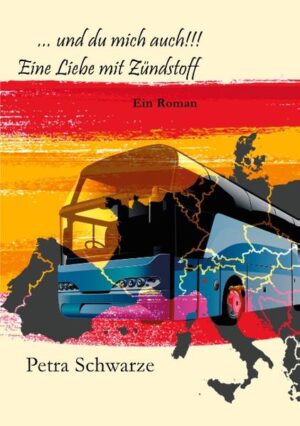 ... und du mich auch!!!
Eine Liebe mit Zündstoff

Ein Roman

Petra Schwarze